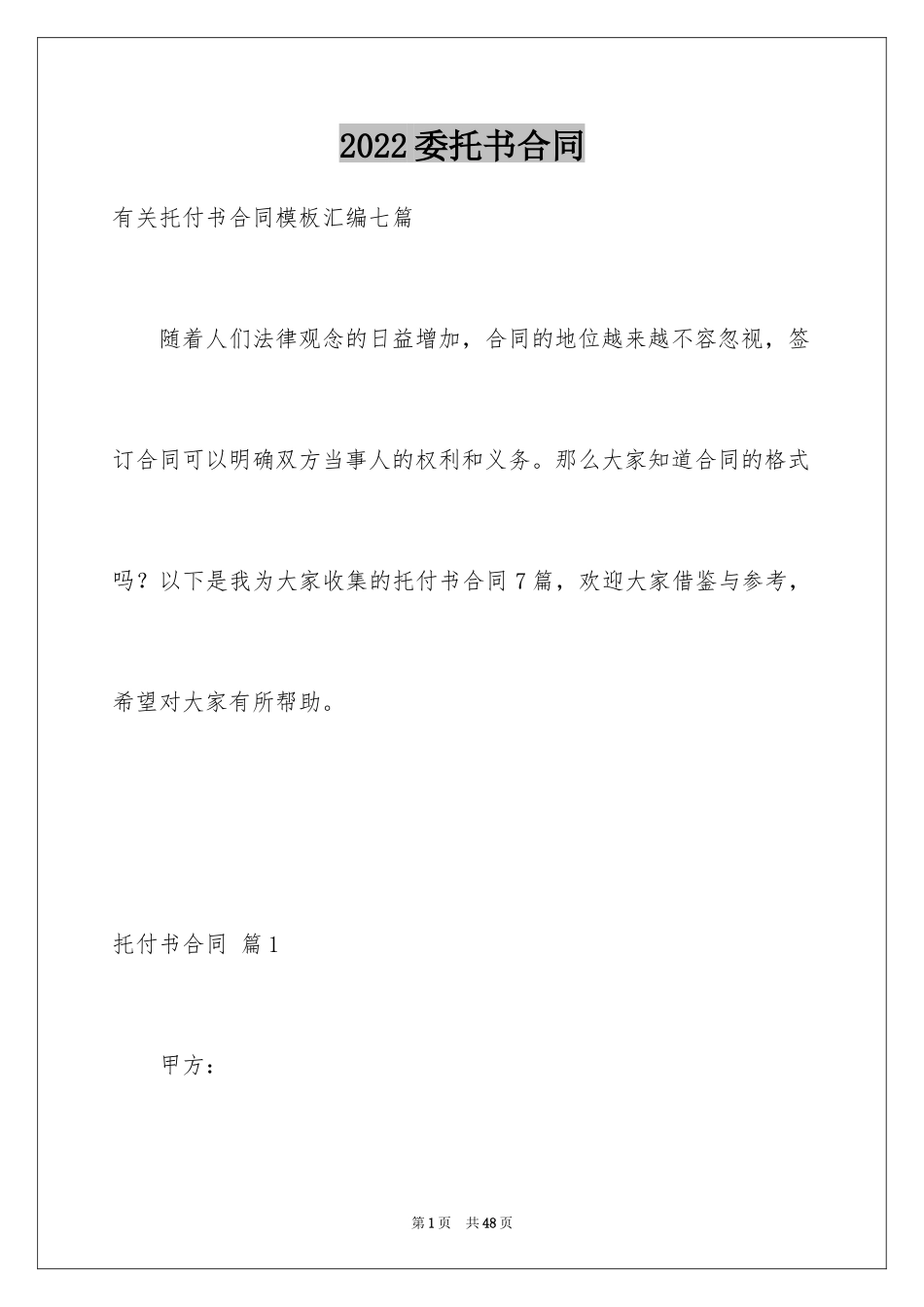 2022委托书合同

有关托付书合同模板汇编七篇

随着人们法律观念的日益增加，合同的地位越来越不容忽视，签订合同可以明确双方当事人的权利和义务。那么大家知道合同的格式吗？以下是我为大家收集的托付书合同7篇，欢迎大家借鉴与参考，希望对大家有所帮助。

托付书合同 篇1

甲方：

第1页 共48页